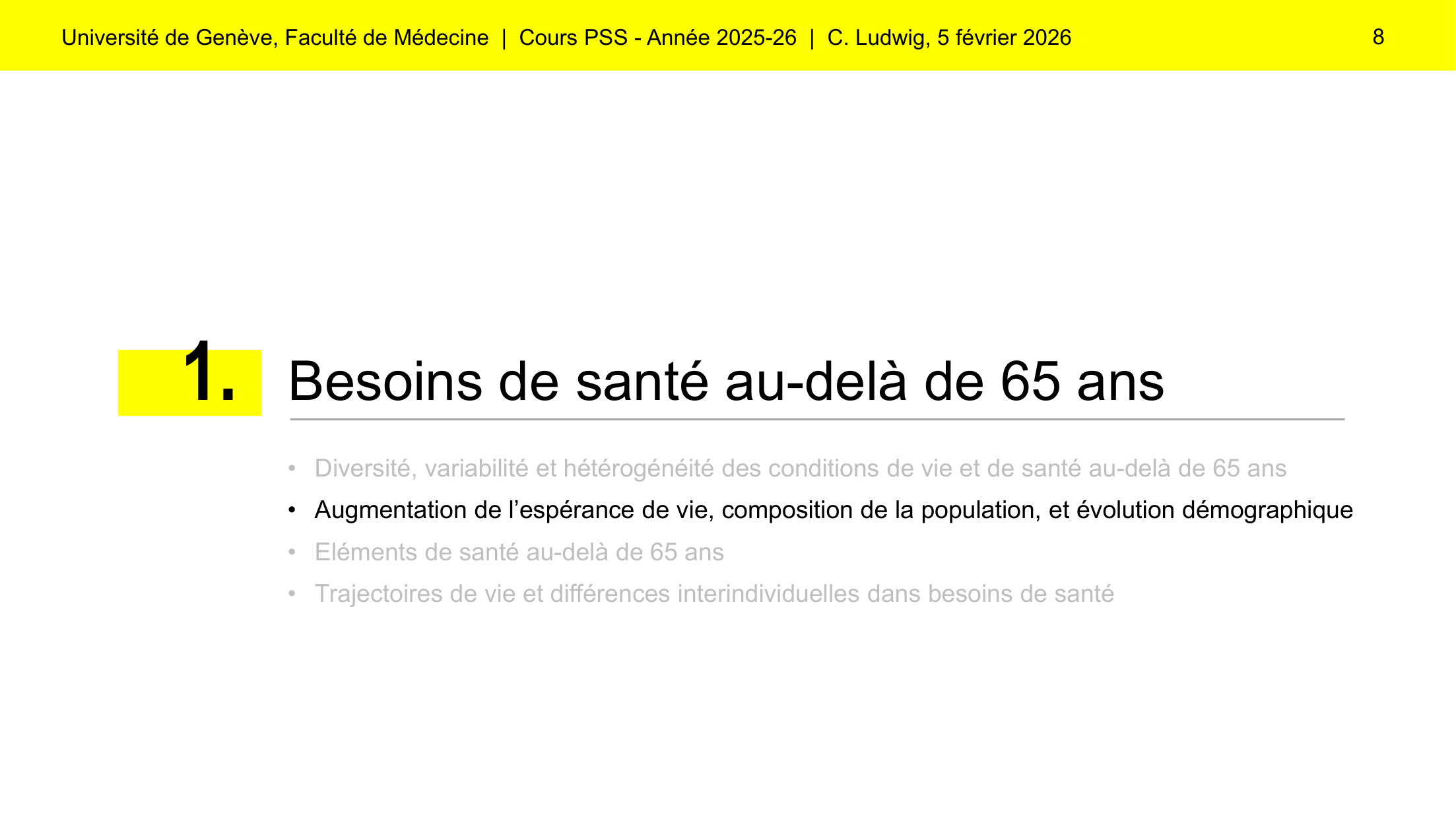 Université de Genève, Faculté de Médecine | Cours PSS - Année 2025-26 | C. Ludwig, 5 février 2026 8

1. Besoins de santé au-delà de 65 ans

• Diversité, variabilité et hétérogénéité des conditions de vie et de santé au-delà de 65 ans
• Augmentation de l'espérance de vie, composition de la population, et évolution démographique
• Eléments de santé au-delà de 65 ans
• Trajectoires de vie et différences interindividuelles dans besoins de santé